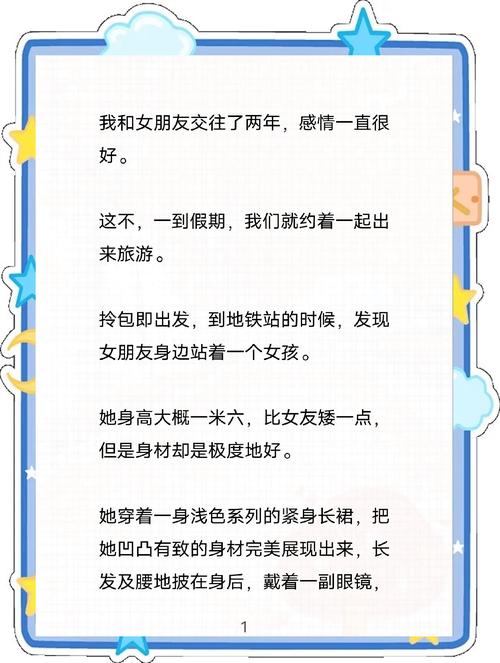 我和女朋友交往了两年，感情一直很好。

这不，一到假期，我们就约着一起出来旅游。

拎包即出发，到地铁站的时候，发现女朋友身边站着一个女孩。

她身高大概一米六，比女友矮一点，但是身材却是极度地好。

她穿着一身浅色系列的紧身长裙，把她凹凸有致的身材完美展现出来，长发及腰地披在身后，戴着一副眼镜，

1